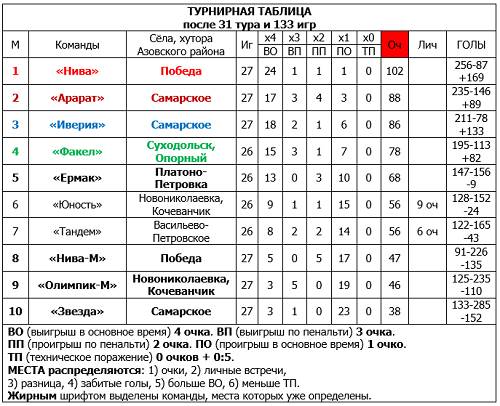 ТУРНИРНАЯ ТАБЛИЦА
после 31 тура и 133 игр

| М | Команды | Сёла, хутора Азовского района | Иг | х4 ВО | х3 ВП | х2 ПП | х1 ПО | х0 ТП | Оч | Лич | ГОЛЫ |
|---|---|---|---|---|---|---|---|---|---|---|---|
| 1 | «Нива» | Победа | 27 | 24 | 1 | 1 | 1 | 0 | 102 | | 256-87 +169 |
| 2 | «Арарат» | Самарское | 27 | 17 | 3 | 4 | 3 | 0 | 88 | | 235-146 +89 |
| 3 | «Иверия» | Самарское | 27 | 18 | 2 | 1 | 6 | 0 | 86 | | 211-78 +133 |
| 4 | «Факел» | Суходольск, Опорный | 26 | 15 | 3 | 1 | 7 | 0 | 78 | | 195-113 +82 |
| 5 | «Ермак» | Платоно-Петровка | 26 | 13 | 0 | 3 | 10 | 0 | 68 | | 147-156 -9 |
| 6 | «Юность» | Новониколаевка, Кочеванчик | 26 | 9 | 1 | 1 | 15 | 0 | 56 | 9 оч | 128-152 -24 |
| 7 | «Тандем» | Васильево-Петровское | 26 | 8 | 2 | 2 | 14 | 0 | 56 | 6 оч | 122-165 -43 |
| 8 | «Нива-М» | Победа | 27 | 5 | 0 | 5 | 17 | 0 | 47 | | 91-226 -135 |
| 9 | «Олимпик-М» | Новониколаевка, Кочеванчик | 27 | 3 | 5 | 0 | 19 | 0 | 46 | | 125-235 -110 |
| 10 | «Звезда» | Самарское | 27 | 3 | 1 | 0 | 23 | 0 | 38 | | 133-285 -152 |

ВО (выигрыш в основное время) 4 очка. ВП (выигрыш по пенальти) 3 очка.
ПП (проигрыш по пенальти) 2 очка. ПО (проигрыш в основное время) 1 очко.
ТП (техническое поражение) 0 очков + 0:5.
МЕСТА распределяются: 1) очки, 2) личные встречи,
3) разница, 4) забитые голы, 5) больше ВО, 6) меньше ТП.
Жирным шрифтом выделены команды, места которых уже определены.